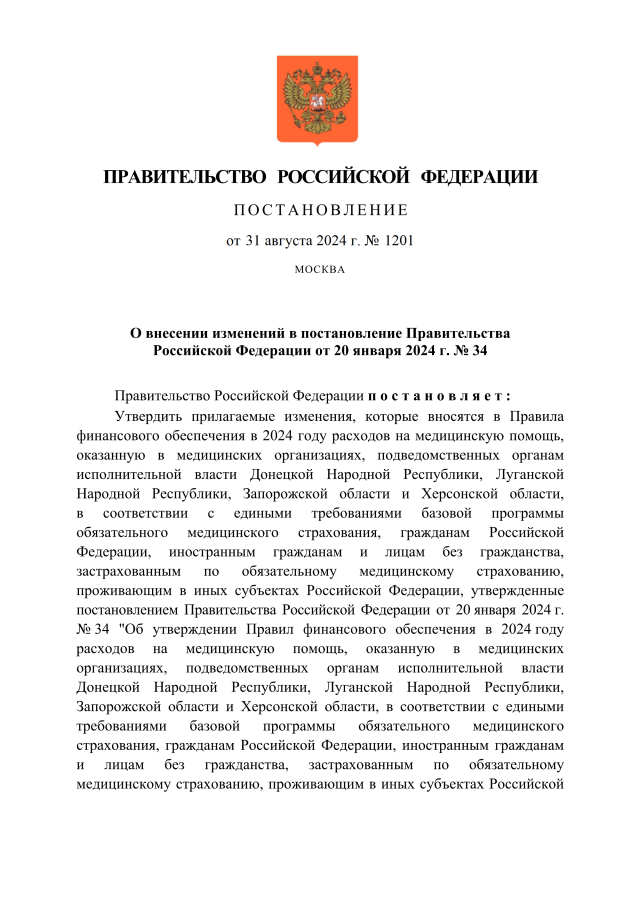 ПРАВИТЕЛЬСТВО РОССИЙСКОЙ ФЕДЕРАЦИИ

ПОСТАНОВЛЕНИЕ

от 31 августа 2024 г. № 1201

МОСКВА

О внесении изменений в постановление Правительства Российской Федерации от 20 января 2024 г. № 34

Правительство Российской Федерации постановляет:

Утвердить прилагаемые изменения, которые вносятся в Правила финансового обеспечения в 2024 году расходов на медицинскую помощь, оказанную в медицинских организациях, подведомственных органам исполнительной власти Донецкой Народной Республики, Луганской Народной Республики, Запорожской области и Херсонской области, в соответствии с едиными требованиями базовой программы обязательного медицинского страхования, гражданам Российской Федерации, иностранным гражданам и лицам без гражданства, застрахованным по обязательному медицинскому страхованию, проживающим в иных субъектах Российской Федерации, утвержденные постановлением Правительства Российской Федерации от 20 января 2024 г. № 34 "Об утверждении Правил финансового обеспечения в 2024 году расходов на медицинскую помощь, оказанную в медицинских организациях, подведомственных органам исполнительной власти Донецкой Народной Республики, Луганской Народной Республики, Запорожской области и Херсонской области, в соответствии с едиными требованиями базовой программы обязательного медицинского страхования, гражданам Российской Федерации, иностранным гражданам и лицам без гражданства, застрахованным по обязательному медицинскому страхованию, проживающим в иных субъектах Российской